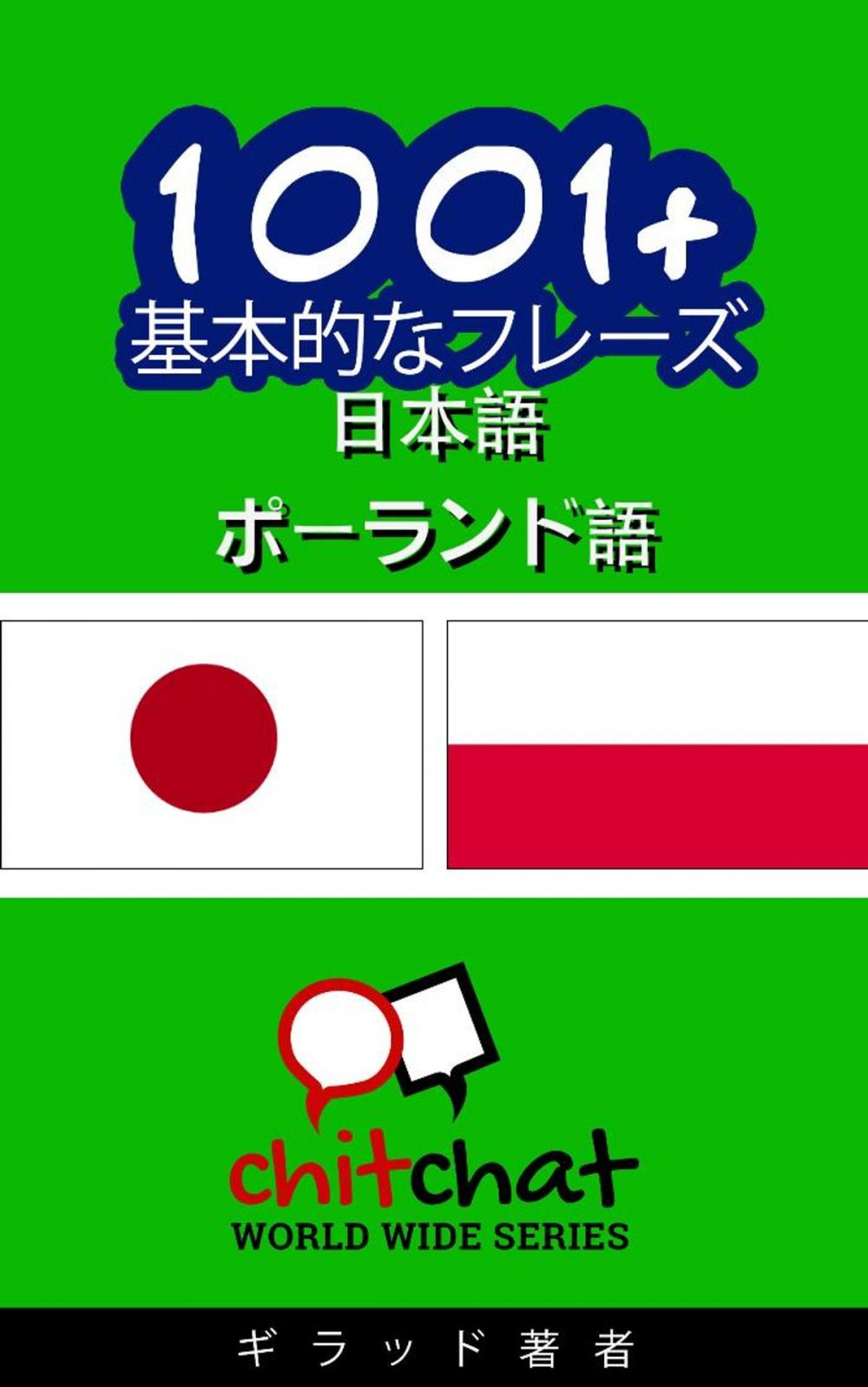 1001+
基本的なフレーズ
日本語
ポーランド語

chitchat
WORLD WIDE SERIES

ギラッド著者